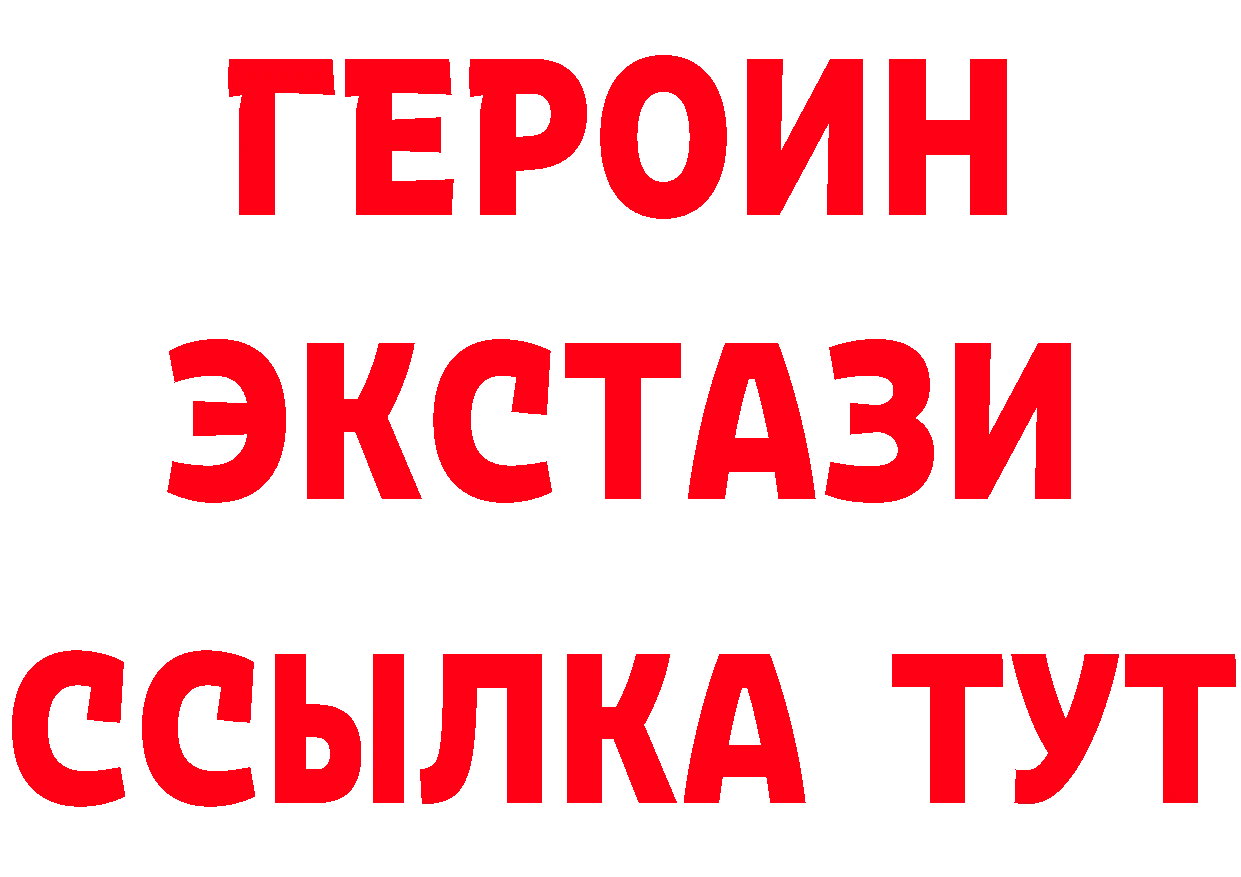 ГЕРОИН
ЭКСТАЗИ
ССЫЛКА ТУТ